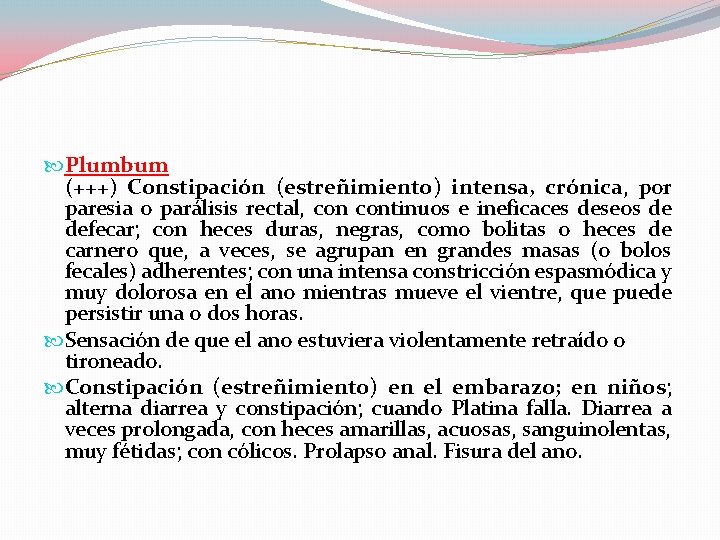 Plumbum
(+++) Constipación (estreñimiento) intensa, crónica, por paresia o parálisis rectal, con continuos e ineficaces deseos de defecar; con heces duras, negras, como bolitas o heces de carnero que, a veces, se agrupan en grandes masas (o bolos fecales) adherentes; con una intensa constricción espasmódica y muy dolorosa en el ano mientras mueve el vientre, que puede persistir una o dos horas.

Sensación de que el ano estuviera violentamente retraído o tironeado.

Constipación (estreñimiento) en el embarazo; en niños; alterna diarrea y constipación; cuando Platina falla. Diarrea a veces prolongada, con heces amarillas, acuosas, sanguinolentas, muy fétidas; con cólicos. Prolapso anal. Fisura del ano.